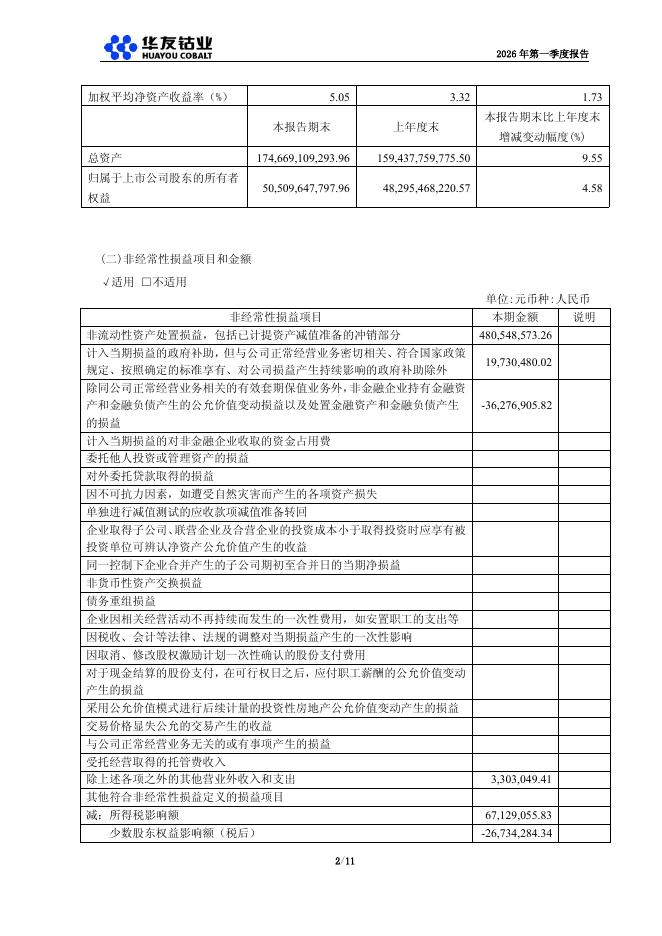 华友钴业
HUAYOU COBALT

2026 年第一季度报告

| 加权平均净资产收益率（%） | 5.05 | 3.32 | 1.73 |
|---|---|---|---|
| | 本报告期末 | 上年度末 | 本报告期末比上年度末增减变动幅度(%) |
| 总资产 | 174,669,109,293.96 | 159,437,759,775.50 | 9.55 |
| 归属于上市公司股东的所有者权益 | 50,509,647,797.96 | 48,295,468,220.57 | 4.58 |

(二)非经常性损益项目和金额

√适用 □不适用

单位:元币种:人民币

| 非经常性损益项目 | 本期金额 | 说明 |
|---|---|---|
| 非流动性资产处置损益，包括已计提资产减值准备的冲销部分 | 480,548,573.26 | |
| 计入当期损益的政府补助，但与公司正常经营业务密切相关、符合国家政策规定、按照确定的标准享有、对公司损益产生持续影响的政府补助除外 | 19,730,480.02 | |
| 除同公司正常经营业务相关的有效套期保值业务外，非金融企业持有金融资产和金融负债产生的公允价值变动损益以及处置金融资产和金融负债产生的损益 | -36,276,905.82 | |
| 计入当期损益的对非金融企业收取的资金占用费 | | |
| 委托他人投资或管理资产的损益 | | |
| 对外委托贷款取得的损益 | | |
| 因不可抗力因素，如遭受自然灾害而产生的各项资产损失 | | |
| 单独进行减值测试的应收款项减值准备转回 | | |
| 企业取得子公司、联营企业及合营企业的投资成本小于取得投资时应享有被投资单位可辨认净资产公允价值产生的收益 | | |
| 同一控制下企业合并产生的子公司期初至合并日的当期净损益 | | |
| 非货币性资产交换损益 | | |
| 债务重组损益 | | |
| 企业因相关经营活动不再持续而发生的一次性费用，如安置职工的支出等 | | |
| 因税收、会计等法律、法规的调整对当期损益产生的一次性影响 | | |
| 因取消、修改股权激励计划一次性确认的股份支付费用 | | |
| 对于现金结算的股份支付，在可行权日之后，应付职工薪酬的公允价值变动产生的损益 | | |
| 采用公允价值模式进行后续计量的投资性房地产公允价值变动产生的损益 | | |
| 交易价格显失公允的交易产生的收益 | | |
| 与公司正常经营业务无关的或有事项产生的损益 | | |
| 受托经营取得的托管费收入 | | |
| 除上述各项之外的其他营业外收入和支出 | 3,303,049.41 | |
| 其他符合非经常性损益定义的损益项目 | | |
| 减：所得税影响额 | 67,129,055.83 | |
| 少数股东权益影响额（税后） | -26,734,284.34 | |

2/11